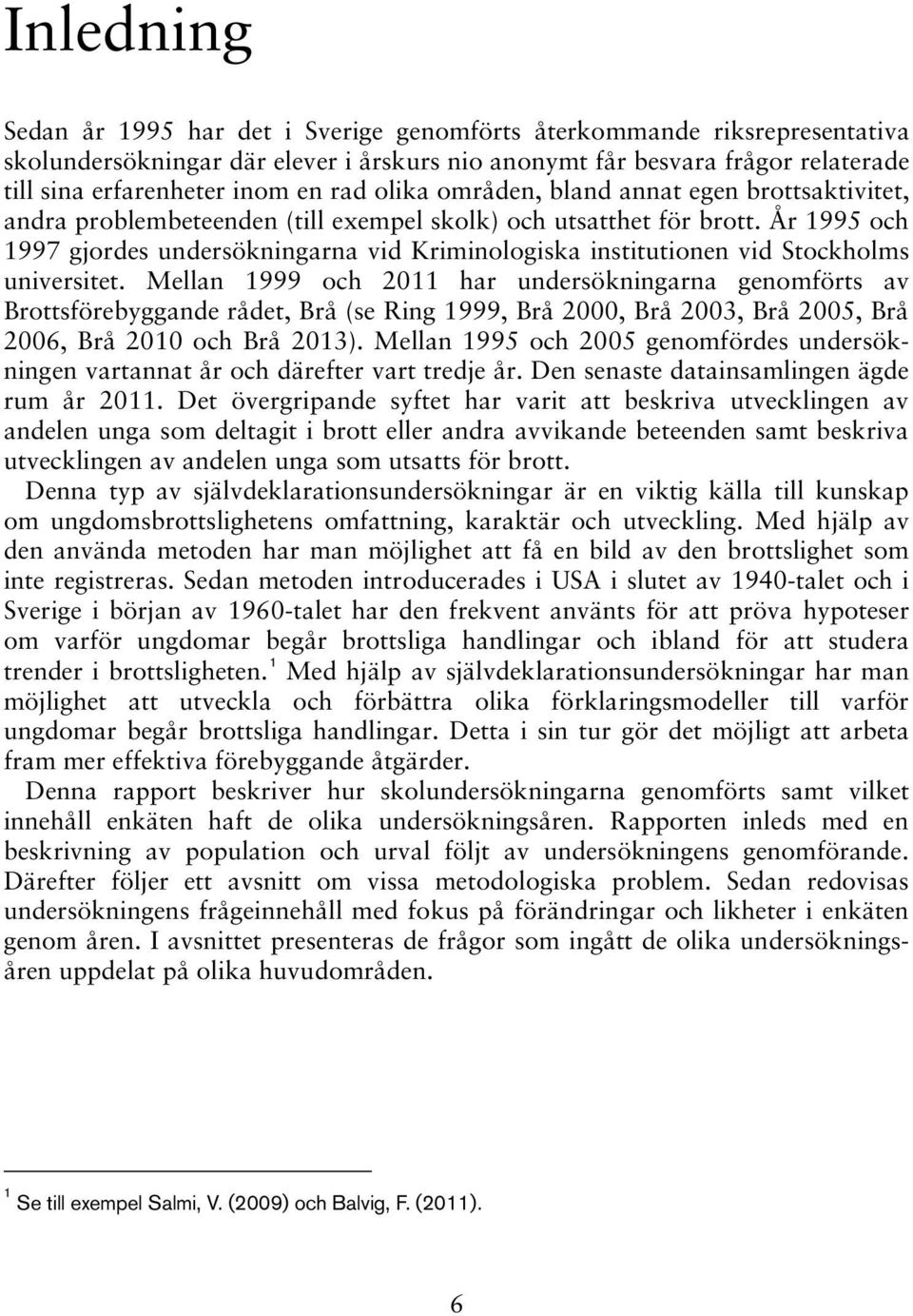 Inledning

Sedan år 1995 har det i Sverige genomförts återkommande riksrepresentativa skolundersökningar där elever i årskurs nio anonymt får besvara frågor relaterade till sina erfarenheter inom en rad olika områden, bland annat egen brottsaktivitet, andra problembeteenden (till exempel skolk) och utsatthet för brott. År 1995 och 1997 gjordes undersökningarna vid Kriminologiska institutionen vid Stockholms universitet. Mellan 1999 och 2011 har undersökningarna genomförts av Brottsförebyggande rådet, Brå (se Ring 1999, Brå 2000, Brå 2003, Brå 2005, Brå 2006, Brå 2010 och Brå 2013). Mellan 1995 och 2005 genomfördes undersökningen vartannat år och därefter vart tredje år. Den senaste datainsamlingen ägde rum år 2011. Det övergripande syftet har varit att beskriva utvecklingen av andelen unga som deltagit i brott eller andra avvikande beteenden samt beskriva utvecklingen av andelen unga som utsatts för brott.

Denna typ av självdeklarationsundersökningar är en viktig källa till kunskap om ungdomsbrottslighetens omfattning, karaktär och utveckling. Med hjälp av den använda metoden har man möjlighet att få en bild av den brottslighet som inte registreras. Sedan metoden introducerades i USA i slutet av 1940-talet och i Sverige i början av 1960-talet har den frekvent använts för att pröva hypoteser om varför ungdomar begår brottsliga handlingar och ibland för att studera trender i brottsligheten.$^1$ Med hjälp av självdeklarationsundersökningar har man möjlighet att utveckla och förbättra olika förklaringsmodeller till varför ungdomar begår brottsliga handlingar. Detta i sin tur gör det möjligt att arbeta fram mer effektiva förebyggande åtgärder.

Denna rapport beskriver hur skolundersökningarna genomförts samt vilket innehåll enkäten haft de olika undersökningsåren. Rapporten inleds med en beskrivning av population och urval följt av undersökningens genomförande. Därefter följer ett avsnitt om vissa metodologiska problem. Sedan redovisas undersökningens frågeinnehåll med fokus på förändringar och likheter i enkäten genom åren. I avsnittet presenteras de frågor som ingått de olika undersökningsåren uppdelat på olika huvudområden.

$^1$ Se till exempel Salmi, V. (2009) och Balvig, F. (2011).

6